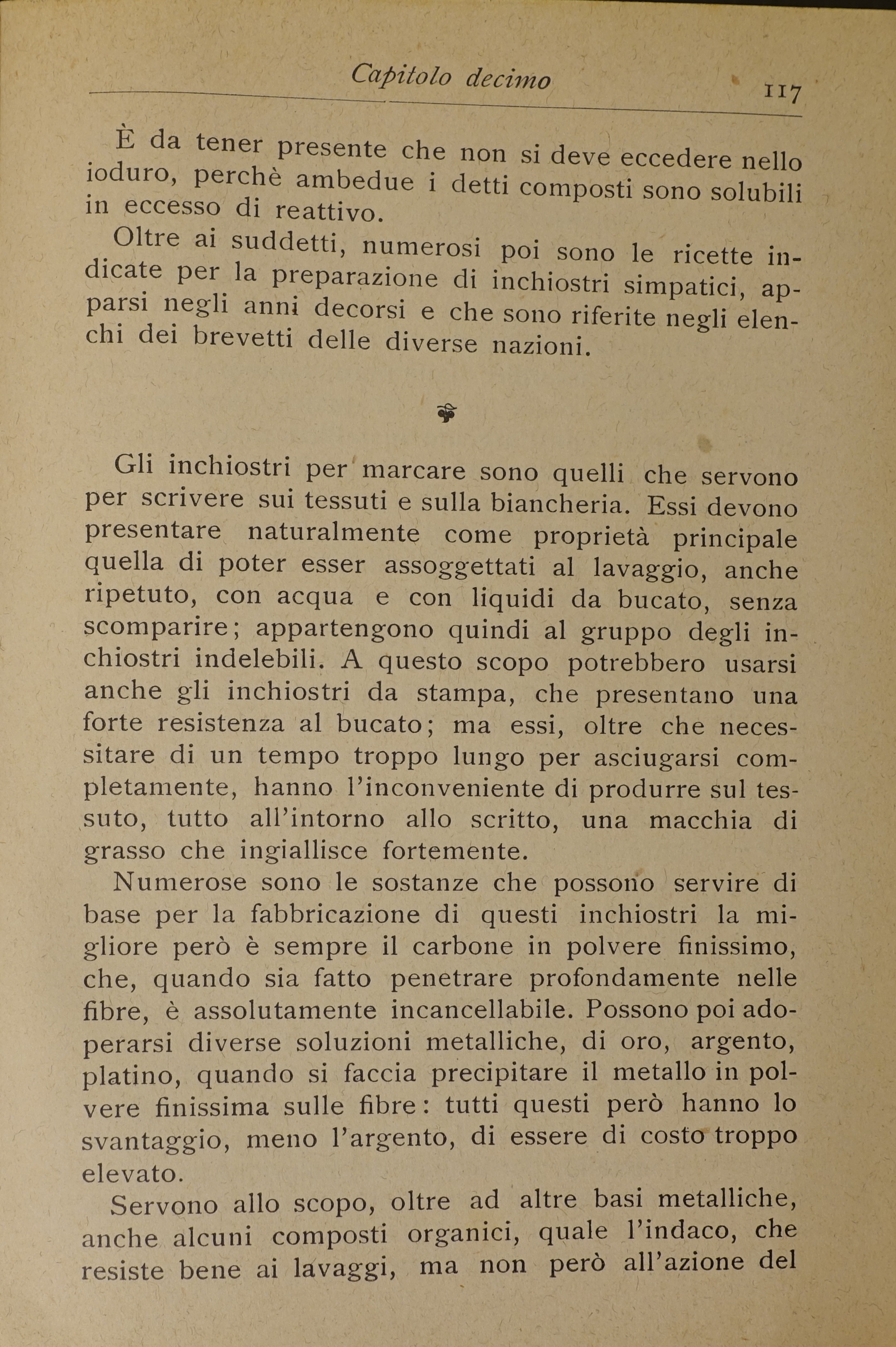 Capitolo decimo 117

È da tener presente che non si deve eccedere nello ioduro, perchè ambedue i detti composti sono solubili in eccesso di reattivo.

Oltre ai suddetti, numerosi poi sono le ricette indicate per la preparazione di inchiostri simpatici, apparsi negli anni decorsi e che sono riferite negli elenchi dei brevetti delle diverse nazioni.

Gli inchiostri per marcare sono quelli che servono per scrivere sui tessuti e sulla biancheria. Essi devono presentare naturalmente come proprietà principale quella di poter esser assoggettati al lavaggio, anche ripetuto, con acqua e con liquidi da bucato, senza scomparire; appartengono quindi al gruppo degli inchiostri indelebili. A questo scopo potrebbero usarsi anche gli inchiostri da stampa, che presentano una forte resistenza al bucato; ma essi, oltre che necessitare di un tempo troppo lungo per asciugarsi completamente, hanno l'inconveniente di produrre sul tessuto, tutto all'intorno allo scritto, una macchia di grasso che ingiallisce fortemente.

Numerose sono le sostanze che possono servire di base per la fabbricazione di questi inchiostri la migliore però è sempre il carbone in polvere finissimo, che, quando sia fatto penetrare profondamente nelle fibre, è assolutamente incancellabile. Possono poi adoperarsi diverse soluzioni metalliche, di oro, argento, platino, quando si faccia precipitare il metallo in polvere finissima sulle fibre: tutti questi però hanno lo svantaggio, meno l'argento, di essere di costo troppo elevato.

Servono allo scopo, oltre ad altre basi metalliche, anche alcuni composti organici, quale l'indaco, che resiste bene ai lavaggi, ma non però all'azione del